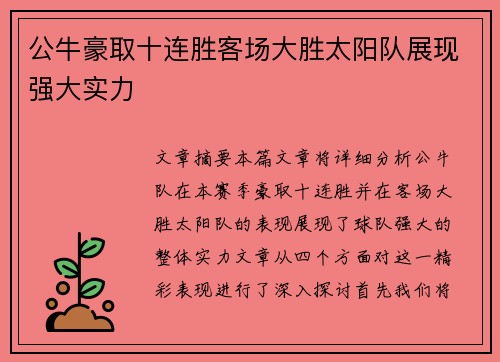 公牛豪取十连胜客场大胜太阳队展现强大实力

文章摘要本篇文章将详细分析公牛队在本赛季豪取十连胜并在客场大胜太阳队的表现展现了球队强大的整体实力文章从四个方面对这一精彩表现进行了深入探讨首先我们将